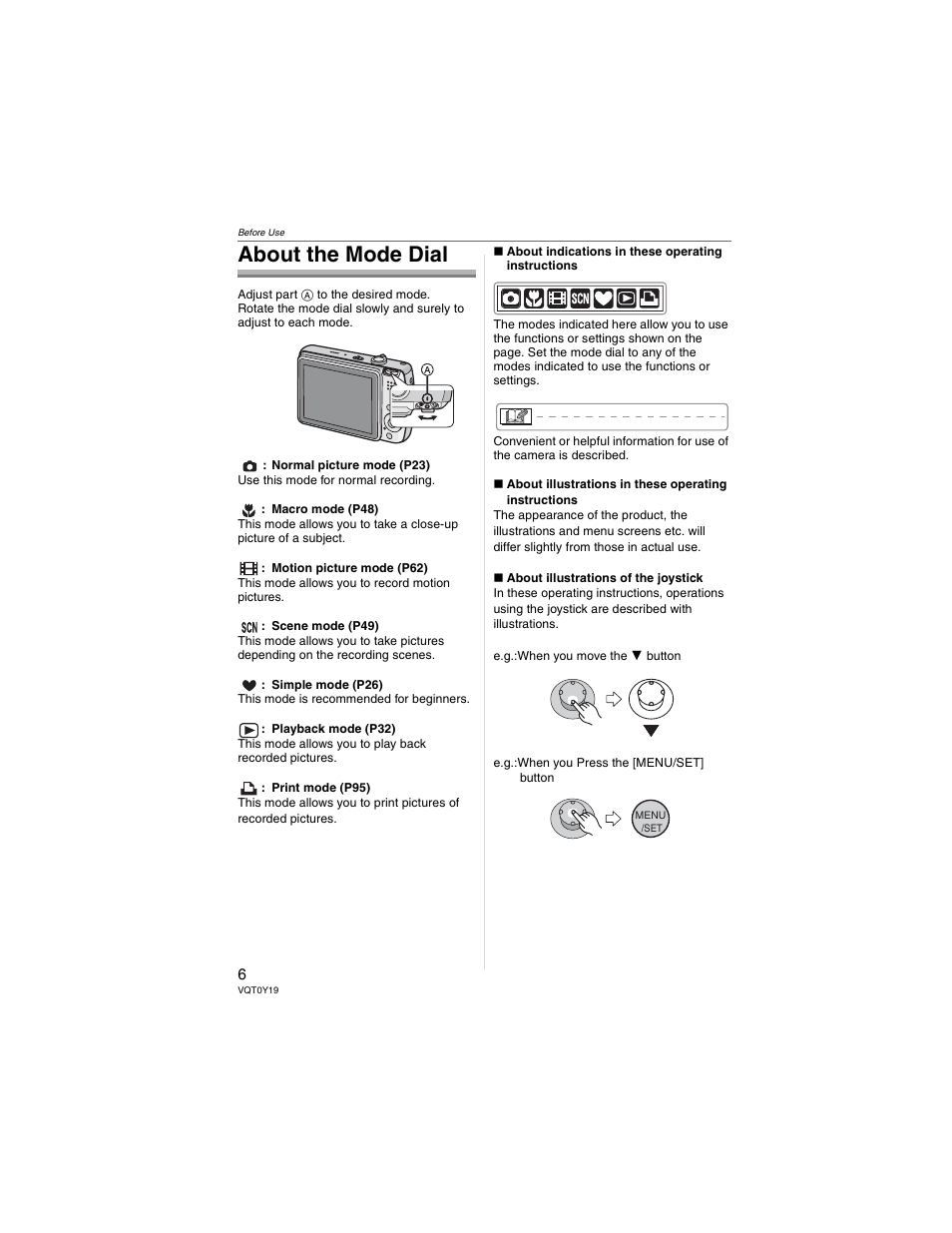 Before Use

About the Mode Dial

Adjust part Ⓐ to the desired mode. Rotate the mode dial slowly and surely to adjust to each mode.

Ⓐ

: Normal picture mode (P23)
Use this mode for normal recording.

: Macro mode (P48)
This mode allows you to take a close-up picture of a subject.

: Motion picture mode (P62)
This mode allows you to record motion pictures.

SCN : Scene mode (P49)
This mode allows you to take pictures depending on the recording scenes.

: Simple mode (P26)
This mode is recommended for beginners.

: Playback mode (P32)
This mode allows you to play back recorded pictures.

: Print mode (P95)
This mode allows you to print pictures of recorded pictures.

■ About indications in these operating instructions

SCN

The modes indicated here allow you to use the functions or settings shown on the page. Set the mode dial to any of the modes indicated to use the functions or settings.

Convenient or helpful information for use of the camera is described.

■ About illustrations in these operating instructions
The appearance of the product, the illustrations and menu screens etc. will differ slightly from those in actual use.

■ About illustrations of the joystick
In these operating instructions, operations using the joystick are described with illustrations.

e.g.:When you move the ▼ button

e.g.:When you Press the [MENU/SET] button

MENU /SET

6
VQT0Y19